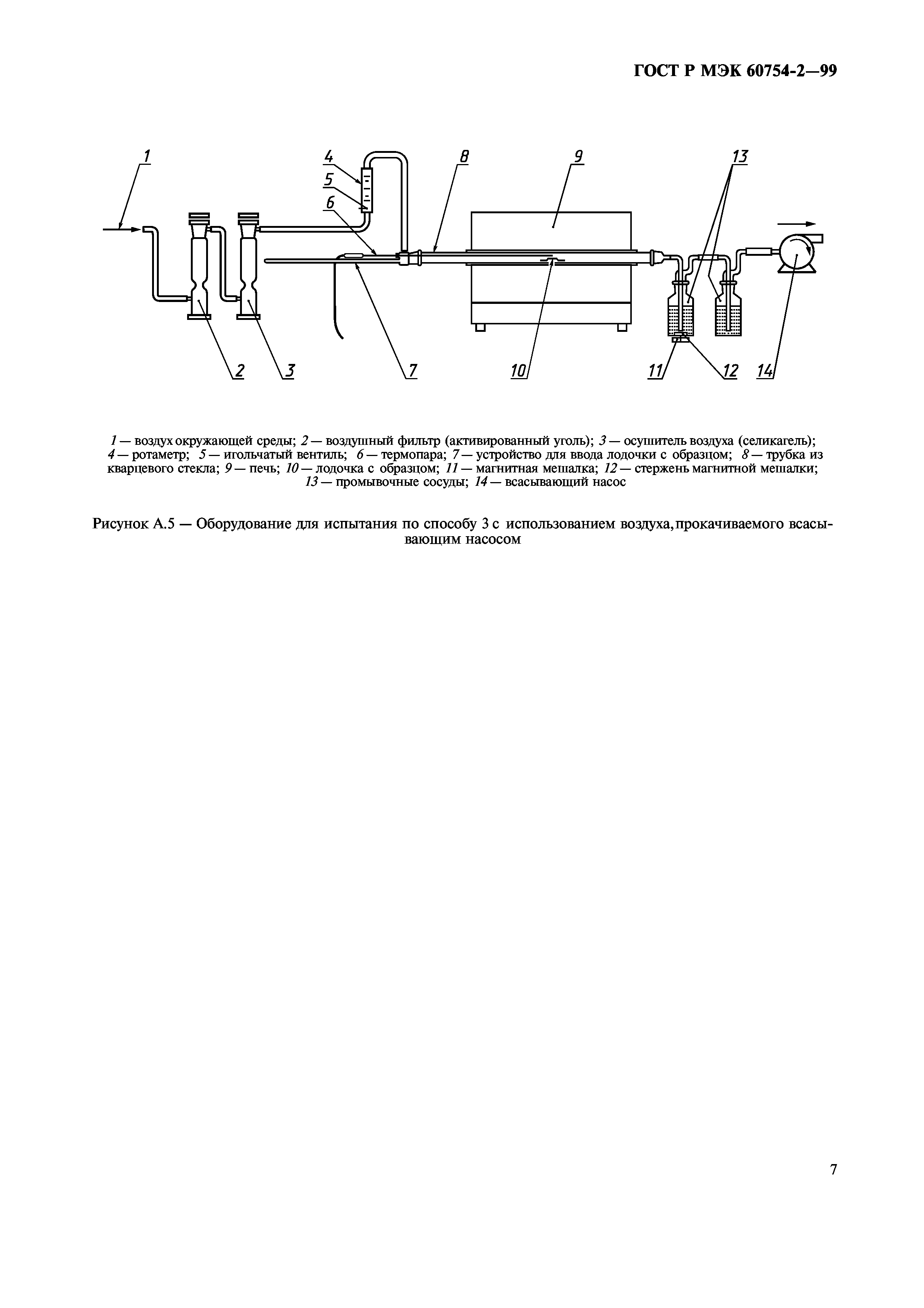 ГОСТ Р МЭК 60754-2—99

1 4 5 6 8 9 13

2 3 7 10 11 12 14

1 — воздух окружающей среды; 2 — воздушный фильтр (активированный уголь); 3 — осушитель воздуха (селикагель); 4 — ротаметр; 5 — игольчатый вентиль; 6 — термопара; 7 — устройство для ввода лодочки с образцом; 8 — трубка из кварцевого стекла; 9 — печь; 10 — лодочка с образцом; 11 — магнитная мешалка; 12 — стержень магнитной мешалки; 13 — промывочные сосуды; 14 — всасывающий насос

Рисунок А.5 — Оборудование для испытания по способу 3 с использованием воздуха, прокачиваемого всасывающим насосом

7